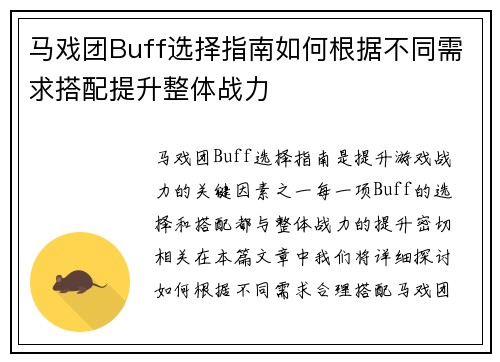 马戏团Buff选择指南如何根据不同需求搭配提升整体战力

马戏团Buff选择指南是提升游戏战力的关键因素之一每一项Buff的选择和搭配都与整体战力的提升密切相关在本篇文章中我们将详细探讨如何根据不同需求合理搭配马戏团